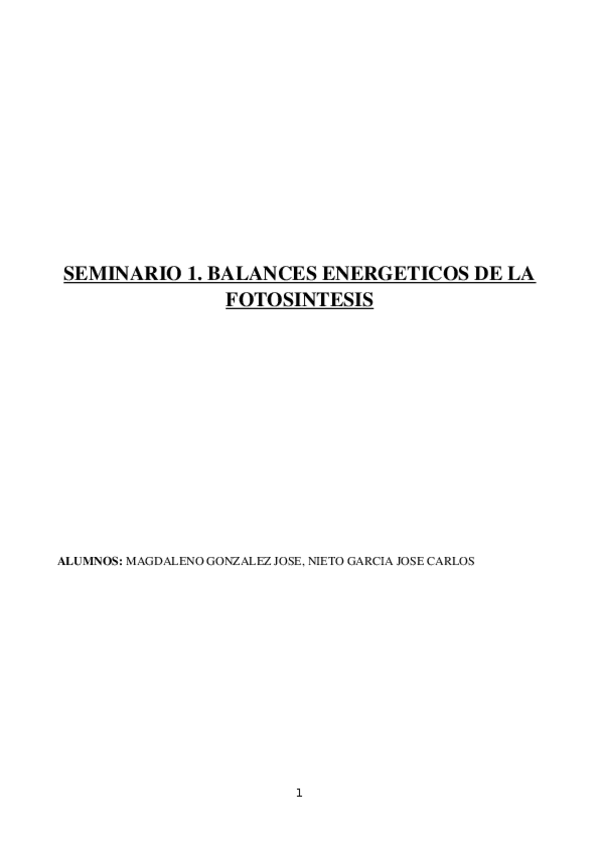 SEMINARIO 1. BALANCES ENERGETICOS DE LA FOTOSINTESIS

ALUMNOS: MAGDALENO GONZALEZ JOSE, NIETO GARCIA JOSE CARLOS

1